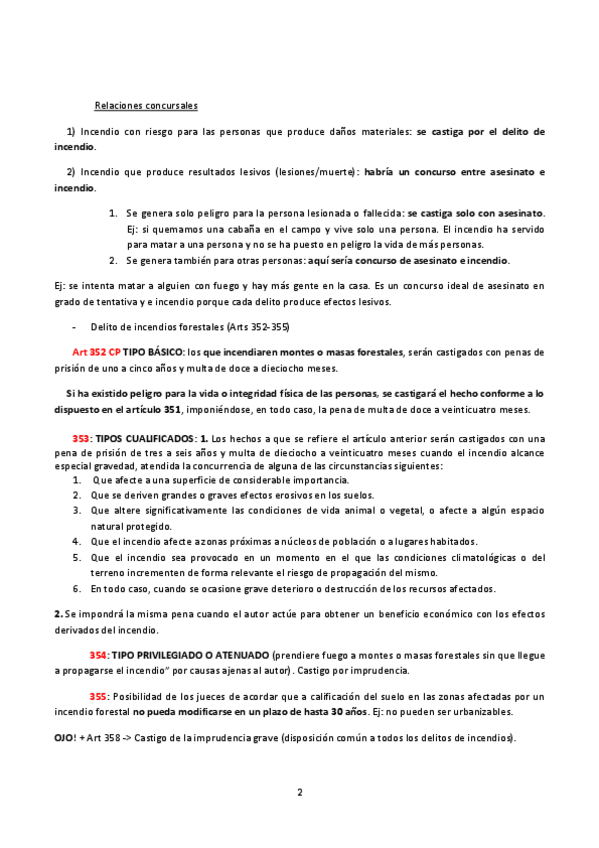 Relaciones concursales

1) Incendio con riesgo para las personas que produce daños materiales: se castiga por el delito de incendio.

2) Incendio que produce resultados lesivos (lesiones/muerte): habría un concurso entre asesinato e incendio.

1. Se genera solo peligro para la persona lesionada o fallecida: se castiga solo con asesinato. Ej: si quemamos una cabaña en el campo y vive solo una persona. El incendio ha servido para matar a una persona y no se ha puesto en peligro la vida de más personas.
2. Se genera también para otras personas: aquí sería concurso de asesinato e incendio.

Ej: se intenta matar a alguien con fuego y hay más gente en la casa. Es un concurso ideal de asesinato en grado de tentativa y e incendio porque cada delito produce efectos lesivos.

- Delito de incendios forestales (Arts 352-355)

Art 352 CP TIPO BÁSICO: los que incendiaren montes o masas forestales, serán castigados con penas de prisión de uno a cinco años y multa de doce a dieciocho meses.

Si ha existido peligro para la vida o integridad física de las personas, se castigará el hecho conforme a lo dispuesto en el artículo 351, imponiéndose, en todo caso, la pena de multa de doce a veinticuatro meses.

353: TIPOS CUALIFICADOS: 1. Los hechos a que se refiere el artículo anterior serán castigados con una pena de prisión de tres a seis años y multa de dieciocho a veinticuatro meses cuando el incendio alcance especial gravedad, atendida la concurrencia de alguna de las circunstancias siguientes:
1. Que afecte a una superficie de considerable importancia.
2. Que se deriven grandes o graves efectos erosivos en los suelos.
3. Que altere significativamente las condiciones de vida animal o vegetal, o afecte a algún espacio natural protegido.
4. Que el incendio afecte a zonas próximas a núcleos de población o a lugares habitados.
5. Que el incendio sea provocado en un momento en el que las condiciones climatológicas o del terreno incrementen de forma relevante el riesgo de propagación del mismo.
6. En todo caso, cuando se ocasione grave deterioro o destrucción de los recursos afectados.

2. Se impondrá la misma pena cuando el autor actúe para obtener un beneficio económico con los efectos derivados del incendio.

354: TIPO PRIVILEGIADO O ATENUADO (prendiere fuego a montes o masas forestales sin que llegue a propagarse el incendio" por causas ajenas al autor). Castigo por imprudencia.

355: Posibilidad de los jueces de acordar que a calificación del suelo en las zonas afectadas por un incendio forestal no pueda modificarse en un plazo de hasta 30 años. Ej: no pueden ser urbanizables.

OJO! + Art 358 -> Castigo de la imprudencia grave (disposición común a todos los delitos de incendios).

2